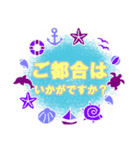 ご都合は
いかがですか？